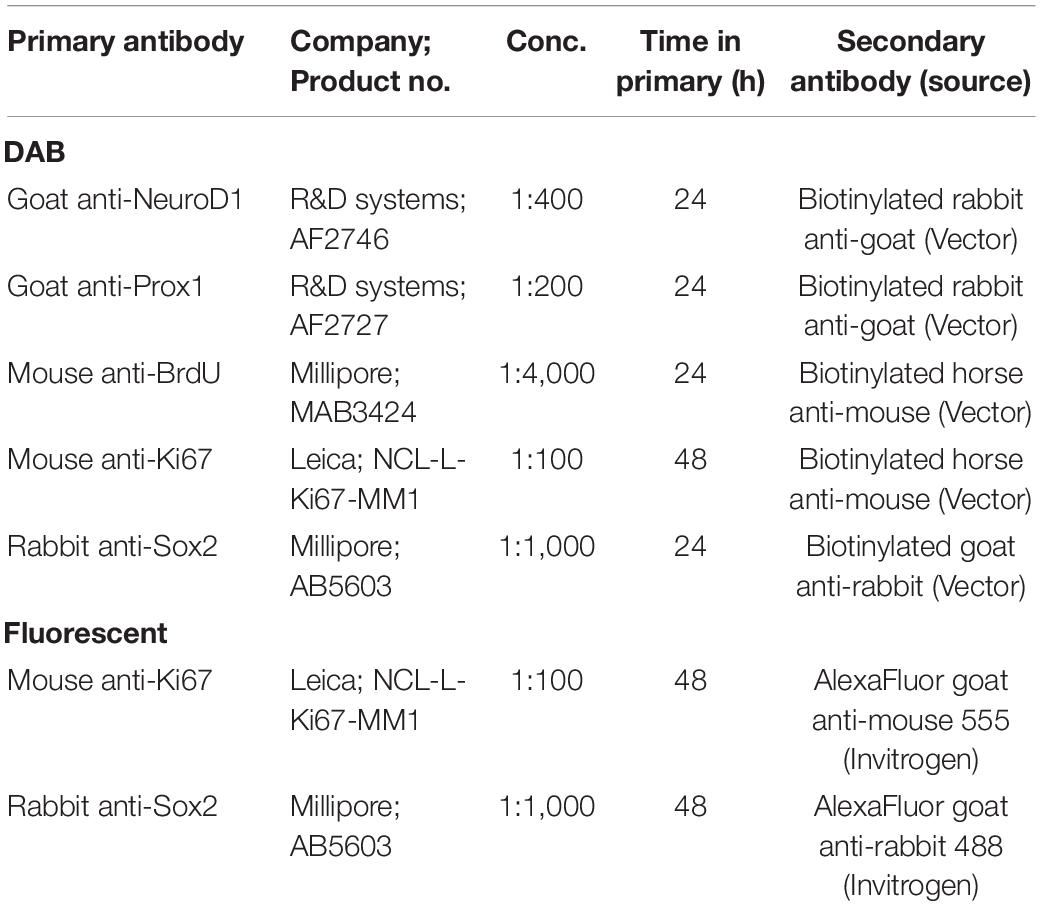 | Primary antibody | Company; Product no. | Conc. | Time in primary (h) | Secondary antibody (source) |
|---|---|---|---|---|
| **DAB** | | | | |
| Goat anti-NeuroD1 | R&D systems; AF2746 | 1:400 | 24 | Biotinylated rabbit anti-goat (Vector) |
| Goat anti-Prox1 | R&D systems; AF2727 | 1:200 | 24 | Biotinylated rabbit anti-goat (Vector) |
| Mouse anti-BrdU | Millipore; MAB3424 | 1:4,000 | 24 | Biotinylated horse anti-mouse (Vector) |
| Mouse anti-Ki67 | Leica; NCL-L-Ki67-MM1 | 1:100 | 48 | Biotinylated horse anti-mouse (Vector) |
| Rabbit anti-Sox2 | Millipore; AB5603 | 1:1,000 | 24 | Biotinylated goat anti-rabbit (Vector) |
| **Fluorescent** | | | | |
| Mouse anti-Ki67 | Leica; NCL-L-Ki67-MM1 | 1:100 | 48 | AlexaFluor goat anti-mouse 555 (Invitrogen) |
| Rabbit anti-Sox2 | Millipore; AB5603 | 1:1,000 | 48 | AlexaFluor goat anti-rabbit 488 (Invitrogen) |